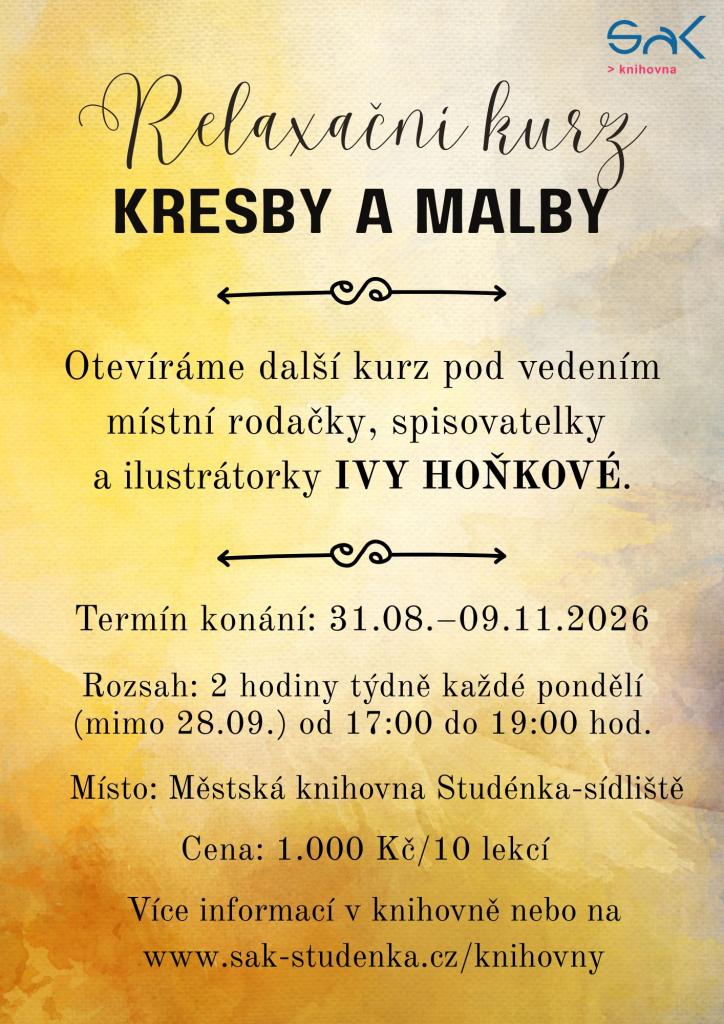 SAK
> knihovna

Relaxační kurz
KRESBY A MALBY

Otevíráme další kurz pod vedením místní rodačky, spisovatelky a ilustrátorky IVY HOŇKOVÉ.

Termín konání: 31.08.–09.11.2026

Rozsah: 2 hodiny týdně každé pondělí (mimo 28.09.) od 17:00 do 19:00 hod.

Místo: Městská knihovna Studénka-sídliště

Cena: 1.000 Kč/10 lekcí

Více informací v knihovně nebo na www.sak-studenka.cz/knihovny